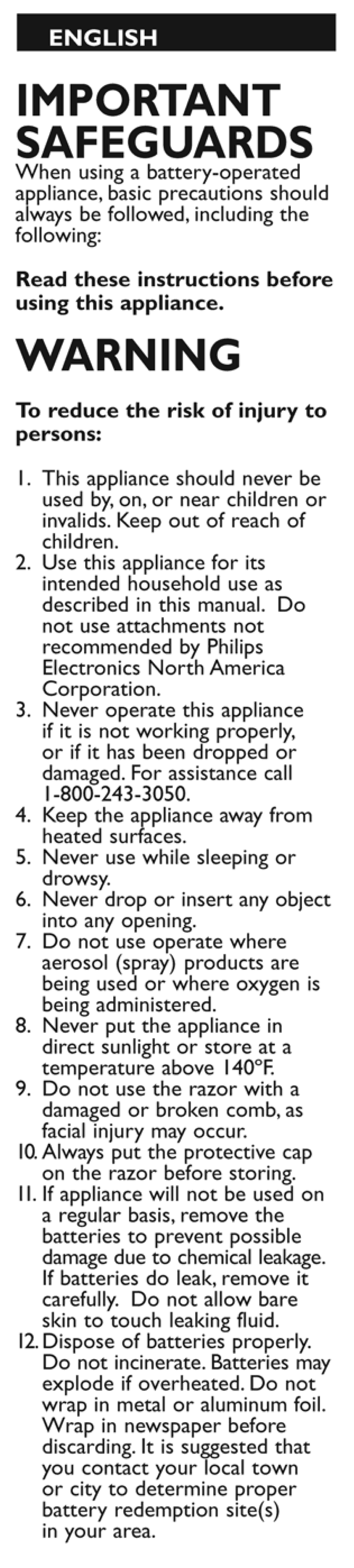 ENGLISH

IMPORTANT SAFEGUARDS

When using a battery-operated appliance, basic precautions should always be followed, including the following:

Read these instructions before using this appliance.

WARNING

To reduce the risk of injury to persons:

1. This appliance should never be used by, on, or near children or invalids. Keep out of reach of children.
2. Use this appliance for its intended household use as described in this manual. Do not use attachments not recommended by Philips Electronics North America Corporation.
3. Never operate this appliance if it is not working properly, or if it has been dropped or damaged. For assistance call 1-800-243-3050.
4. Keep the appliance away from heated surfaces.
5. Never use while sleeping or drowsy.
6. Never drop or insert any object into any opening.
7. Do not use operate where aerosol (spray) products are being used or where oxygen is being administered.
8. Never put the appliance in direct sunlight or store at a temperature above 140°F.
9. Do not use the razor with a damaged or broken comb, as facial injury may occur.
10. Always put the protective cap on the razor before storing.
11. If appliance will not be used on a regular basis, remove the batteries to prevent possible damage due to chemical leakage. If batteries do leak, remove it carefully. Do not allow bare skin to touch leaking fluid.
12. Dispose of batteries properly. Do not incinerate. Batteries may explode if overheated. Do not wrap in metal or aluminum foil. Wrap in newspaper before discarding. It is suggested that you contact your local town or city to determine proper battery redemption site(s) in your area.